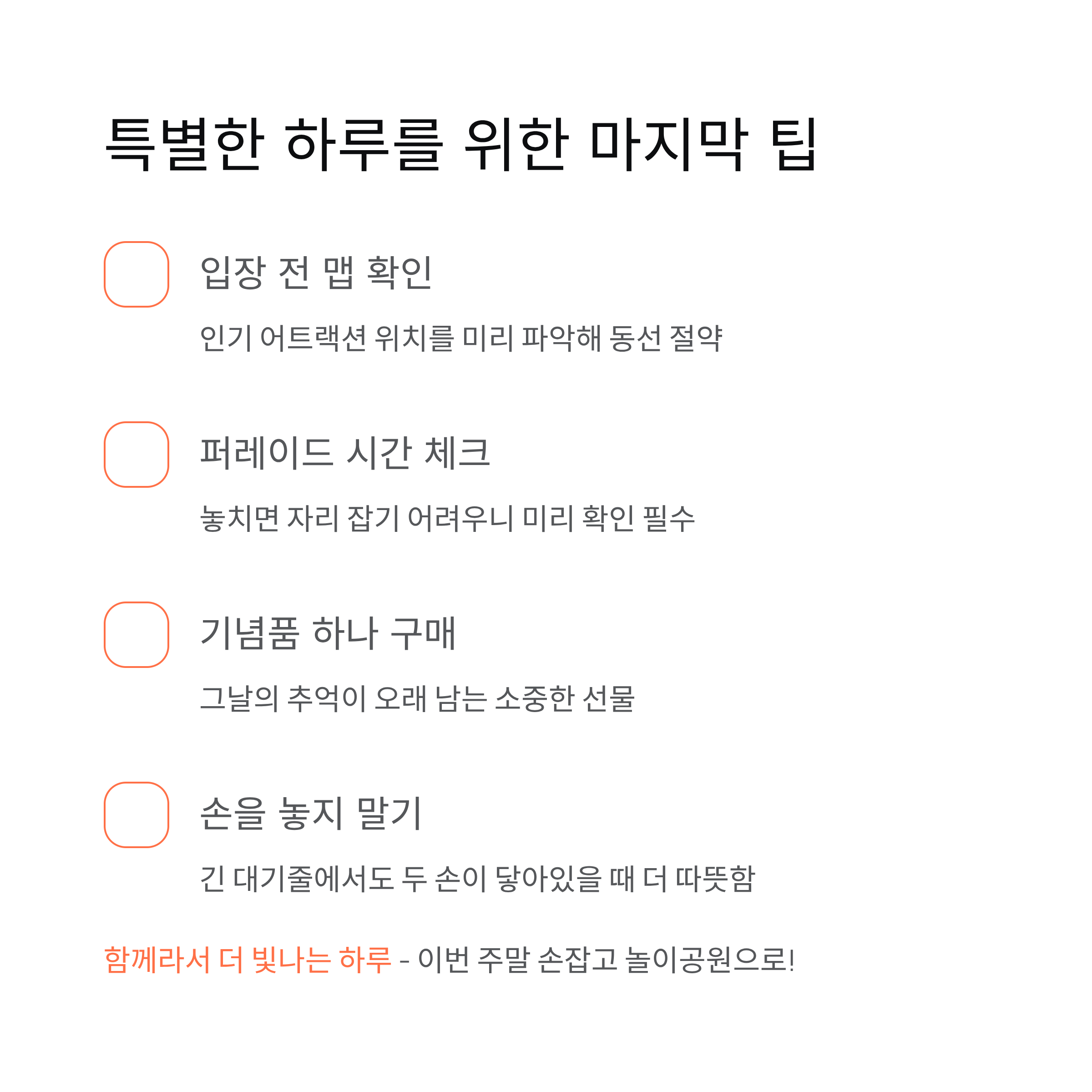 특별한 하루를 위한 마지막 팁

입장 전 맵 확인

인기 어트랙션 위치를 미리 파악해 동선 절약

퍼레이드 시간 체크

놓치면 자리 잡기 어려우니 미리 확인 필수

기념품 하나 구매

그날의 추억이 오래 남는 소중한 선물

손을 놓지 말기

긴 대기줄에서도 두 손이 닿아있을 때 더 따뜻함

함께라서 더 빛나는 하루 - 이번 주말 손잡고 놀이공원으로!